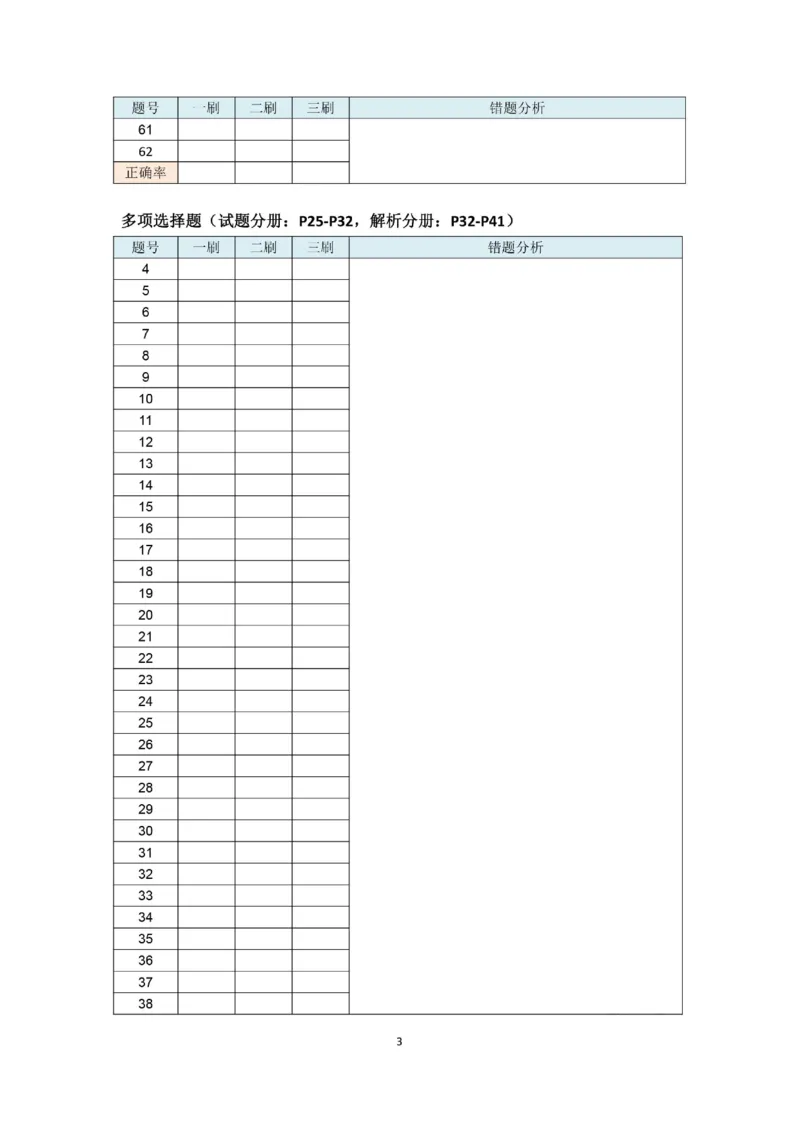 | 题号 | 一刷 | 二刷 | 三刷 | 错题分析 |
|---|---|---|---|---|
| 61 | | | | |
| 62 | | | | |
| 正确率 | | | | |

多项选择题（试题分册：P25-P32，解析分册：P32-P41）

| 题号 | 一刷 | 二刷 | 三刷 | 错题分析 |
|---|---|---|---|---|
| 4 | | | | |
| 5 | | | | |
| 6 | | | | |
| 7 | | | | |
| 8 | | | | |
| 9 | | | | |
| 10 | | | | |
| 11 | | | | |
| 12 | | | | |
| 13 | | | | |
| 14 | | | | |
| 15 | | | | |
| 16 | | | | |
| 17 | | | | |
| 18 | | | | |
| 19 | | | | |
| 20 | | | | |
| 21 | | | | |
| 22 | | | | |
| 23 | | | | |
| 24 | | | | |
| 25 | | | | |
| 26 | | | | |
| 27 | | | | |
| 28 | | | | |
| 29 | | | | |
| 30 | | | | |
| 31 | | | | |
| 32 | | | | |
| 33 | | | | |
| 34 | | | | |
| 35 | | | | |
| 36 | | | | |
| 37 | | | | |
| 38 | | | | |

3